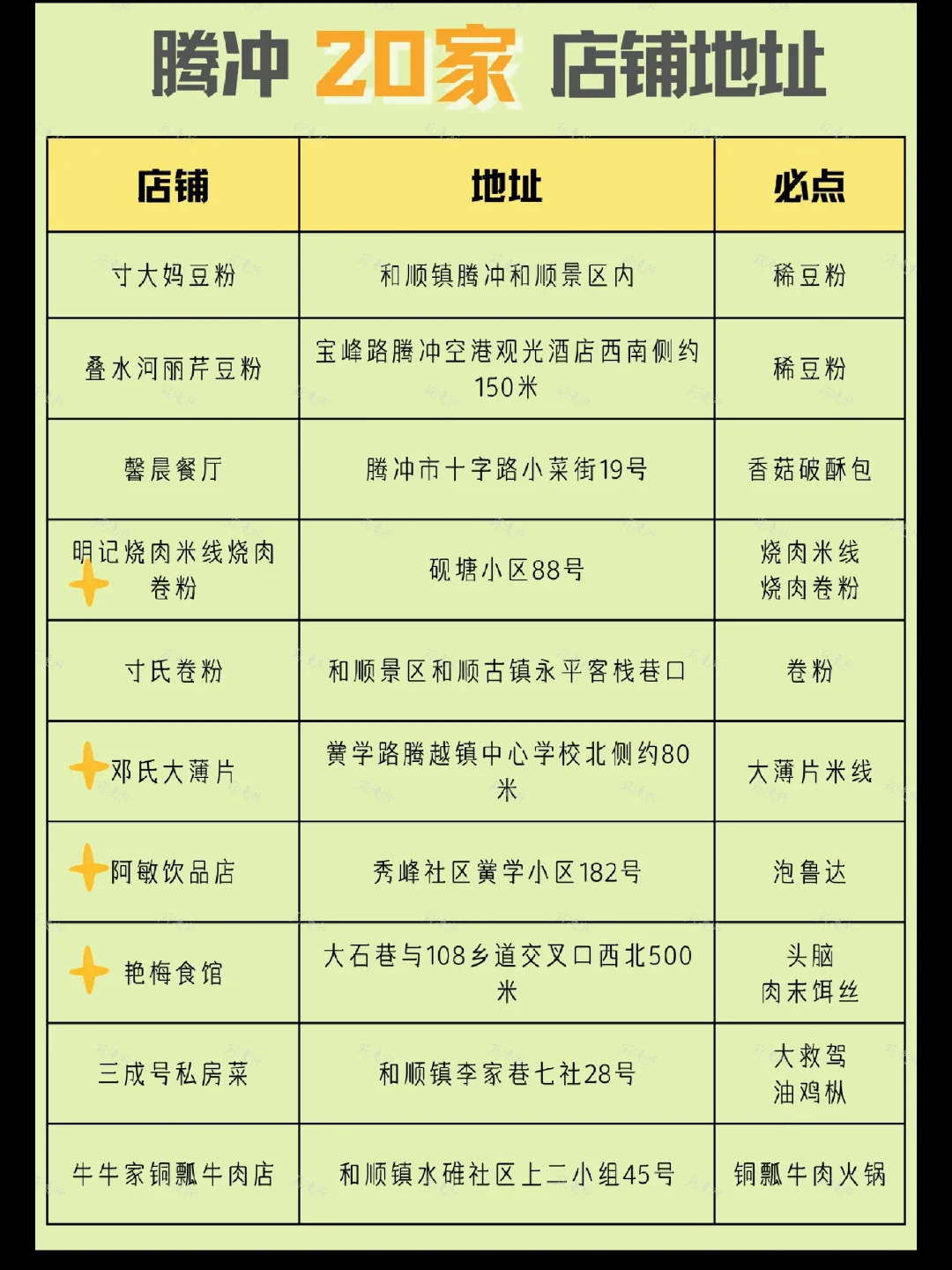 腾冲 20家 店铺地址

| 店铺 | 地址 | 必点 |
|---|---|---|
| 寸大妈豆粉 | 和顺镇腾冲和顺景区内 | 稀豆粉 |
| 叠水河丽芹豆粉 | 宝峰路腾冲空港观光酒店西南侧约150米 | 稀豆粉 |
| 馨晨餐厅 | 腾冲市十字路小菜街19号 | 香菇破酥包 |
| 明记烧肉米线烧肉卷粉 | 砚塘小区88号 | 烧肉米线 烧肉卷粉 |
| 寸氏卷粉 | 和顺景区和顺古镇永平客栈巷口 | 卷粉 |
| 邓氏大薄片 | 黉学路腾越镇中心学校北侧约80米 | 大薄片米线 |
| 阿敏饮品店 | 秀峰社区黉学小区182号 | 泡鲁达 |
| 艳梅食馆 | 大石巷与108乡道交叉口西北500米 | 头脑 肉末饵丝 |
| 三成号私房菜 | 和顺镇李家巷七社28号 | 大救驾 油鸡枞 |
| 牛牛家铜瓢牛肉店 | 和顺镇水碓社区上二小组45号 | 铜瓢牛肉火锅 |